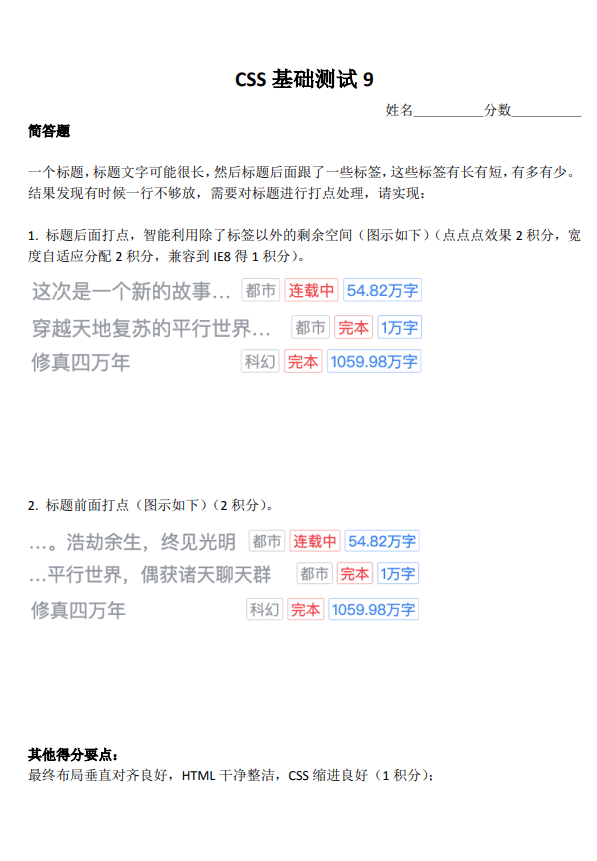 CSS基础测试9

姓名____分数____

简答题

一个标题，标题文字可能很长，然后标题后面跟了一些标签，这些标签有长有短，有多有少。结果发现有时候一行不够放，需要对标题进行打点处理，请实现：

1. 标题后面打点，智能利用除了标签以外的剩余空间（图示如下）（点点点效果2积分，宽度自适应分配2积分，兼容到IE8得1积分）。

这次是一个新的故事… 都市 连载中 54.82万字
穿越天地复苏的平行世界… 都市 完本 1万字
修真四万年 科幻 完本 1059.98万字

2. 标题前面打点（图示如下）（2积分）。

…。浩劫余生，终见光明 都市 连载中 54.82万字
…平行世界，偶获诸天聊天群 都市 完本 1万字
修真四万年 科幻 完本 1059.98万字

其他得分要点：
最终布局垂直对齐良好，HTML干净整洁，CSS缩进良好（1积分）；